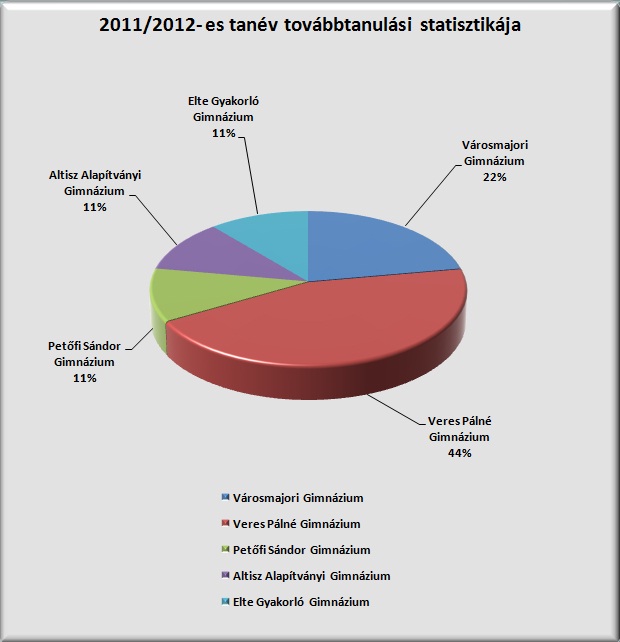 2011/2012- es tanév továbbtanulási statisztikája

Elte Gyakorló Gimnázium
11%

Városmajori Gimnázium
22%

Altisz Alapítványi Gimnázium
11%

Petőfi Sándor Gimnázium
11%

Veres Pálné Gimnázium
44%

Városmajori Gimnázium
Veres Pálné Gimnázium
Petőfi Sándor Gimnázium
Altisz Alapítványi Gimnázium
Elte Gyakorló Gimnázium